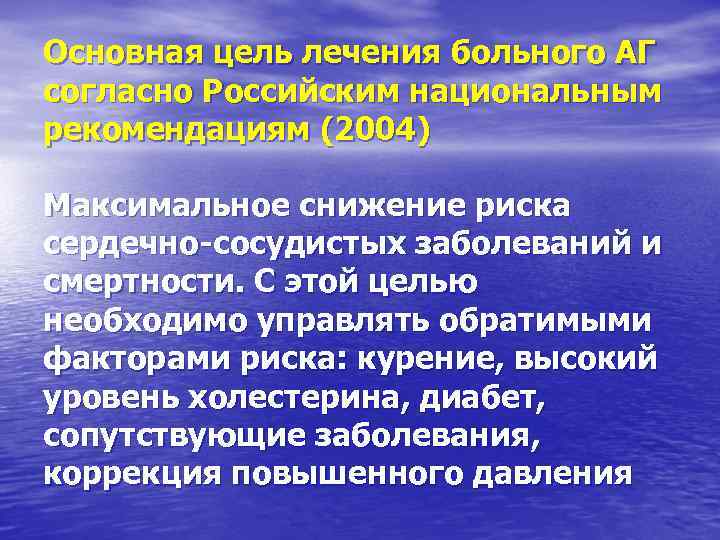 Основная цель лечения больного АГ согласно Российским национальным рекомендациям (2004)

Максимальное снижение риска сердечно-сосудистых заболеваний и смертности. С этой целью необходимо управлять обратимыми факторами риска: курение, высокий уровень холестерина, диабет, сопутствующие заболевания, коррекция повышенного давления